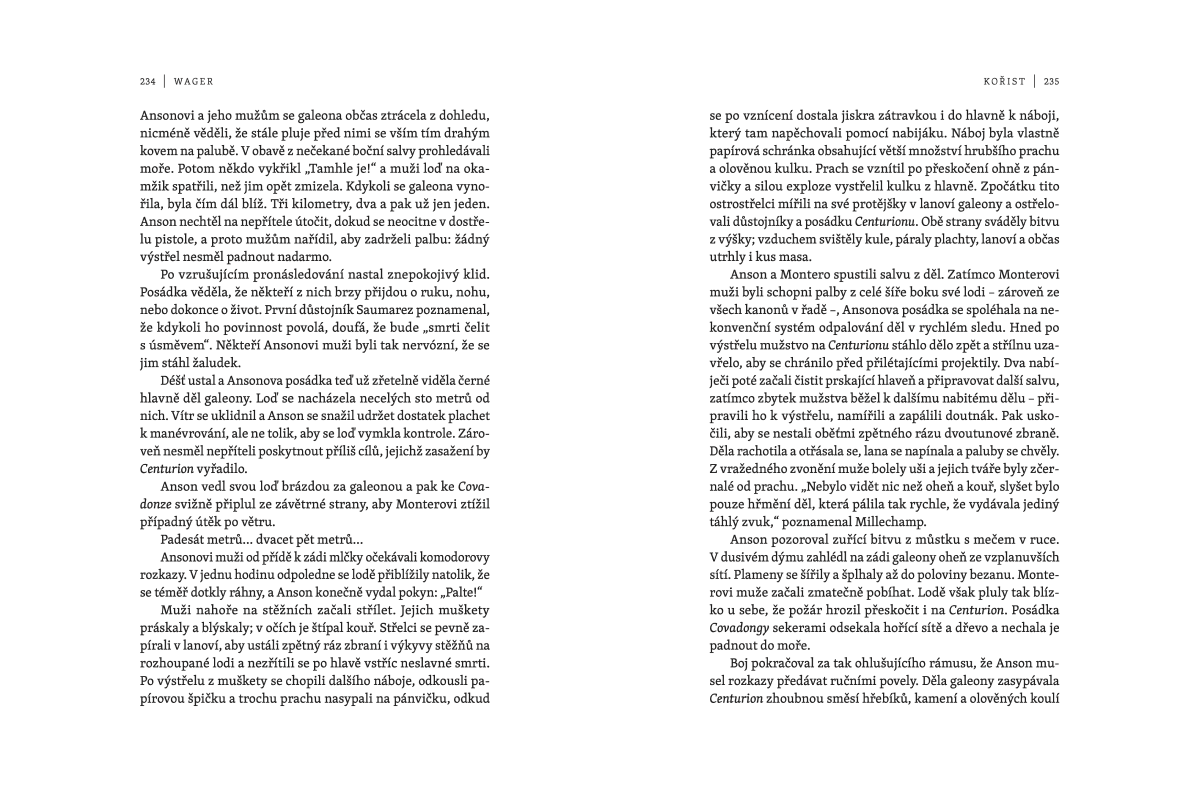 234 | WAGER

Ansonovi a jeho mužům se galeona občas ztrácela z dohledu, nicméně věděli, že stále pluje před nimi se vším tím drahým kovem na palubě. V obavě z nečekané boční salvy prohledávali moře. Potom někdo vykřikl „Tamhle je!“ a muži loď na okamžik spatřili, než jim opět zmizela. Kdykoli se galeona vynořila, byla čím dál blíž. Tři kilometry, dva a pak už jen jeden. Anson nechtěl na nepřítele útočit, dokud se neocitne v dostřelu pistole, a proto mužům nařídil, aby zadrželi palbu: žádný výstřel nesměl padnout nadarmo.

Po vzrušujícím pronásledování nastal znepokojivý klid. Posádka věděla, že někteří z nich brzy přijdou o ruku, nohu, nebo dokonce o život. První důstojník Saumarez poznamenal, že kdykoli ho povinnost povolá, doufá, že bude „smrti čelit s úsměvem“. Někteří Ansonovi muži byli tak nervózní, že se jim stáhl žaludek.

Déšť ustal a Ansonova posádka teď už zřetelně viděla černé hlavně děl galeony. Loď se nacházela necelých sto metrů od nich. Vítr se uklidnil a Anson se snažil udržet dostatek plachet k manévrování, ale ne tolik, aby se loď vymkla kontrole. Zároveň nesměl nepříteli poskytnout příliš cílů, jejichž zasažení by Centurion vyřadilo.

Anson vedl svou loď brázdou za galeonou a pak ke Covadonze svižně připlul ze závětrné strany, aby Monterovi ztížil případný útěk po větru.

Padesát metrů… dvacet pět metrů…

Ansonovi muži od přídě k zádi mlčky očekávali komodorovy rozkazy. V jednu hodinu odpoledne se lodě přiblížily natolik, že se téměř dotkly ráhny, a Anson konečně vydal pokyn: „Palte!“

Muži nahoře na stěžních začali střílet. Jejich muškety práskaly a blýskaly; v očích je štípal kouř. Střelci se pevně zapírali v lanoví, aby ustáli zpětný ráz zbraní i výkyvy stěžňů na rozhoupané lodi a nezřítili se po hlavě vstříc neslavné smrti. Po výstřelu z muškety se chopili dalšího náboje, odkousli papírovou špičku a trochu prachu nasypali na pánvičku, odkud

KOŘIST | 235

se po vznícení dostala jiskra zátravkou i do hlavně k náboji, který tam napěchovali pomocí nabijáku. Náboj byla vlastně papírová schránka obsahující větší množství hrubšího prachu a olověnou kulku. Prach se vznítil po přeskočení ohně z pánvičky a silou exploze vystřelil kulku z hlavně. Zpočátku tito ostrostřelci mířili na své protějšky v lanoví galeony a ostřelovali důstojníky a posádku Centurionu. Obě strany sváděly bitvu z výšky; vzduchem svištěly kule, páraly plachty, lanoví a občas utrhly i kus masa.

Anson a Montero spustili salvu z děl. Zatímco Monterovi muži byli schopni palby z celé šíře boku své lodi – zároveň ze všech kanonů v řadě –, Ansonova posádka se spoléhala na nekonvenční systém odpalování děl v rychlém sledu. Hned po výstřelu mužstvo na Centurionu stáhlo dělo zpět a střílnu uzavřelo, aby se chránilo před přilétajícími projektily. Dva nabíječi poté začali čistit prskající hlaveň a připravovat další salvu, zatímco zbytek mužstva běžel k dalšímu nabitému dělu – připravili ho k výstřelu, namířili a zapálili doutnák. Pak uskočili, aby se nestali oběťmi zpětného rázu dvoutunové zbraně. Děla rachotila a otřásala se, lana se napínala a paluby se chvěly. Z vražedného zvonění muže bolely uši a jejich tváře byly zčernalé od prachu. „Nebylo vidět nic než oheň a kouř, slyšet bylo pouze hřmění děl, která pálila tak rychle, že vydávala jediný táhlý zvuk,“ poznamenal Millechamp.

Anson pozoroval zuřící bitvu z můstku s mečem v ruce. V dusivém dýmu zahlédl na zádi galeony oheň ze vzplanuvších sítí. Plameny se šířily a šplhaly až do poloviny bezanu. Monterovi muže začali zmatečně pobíhat. Lodě však pluly tak blízko u sebe, že požár hrozil přeskočit i na Centurion. Posádka Covadongy sekerami odsekala hořící sítě a dřevo a nechala je padnout do moře.

Boj pokračoval za tak ohlušujícího rámusu, že Anson musel rozkazy předávat ručními povely. Děla galeony zasypávala Centurion zhoubnou směsí hřebíků, kamení a olověných koulí